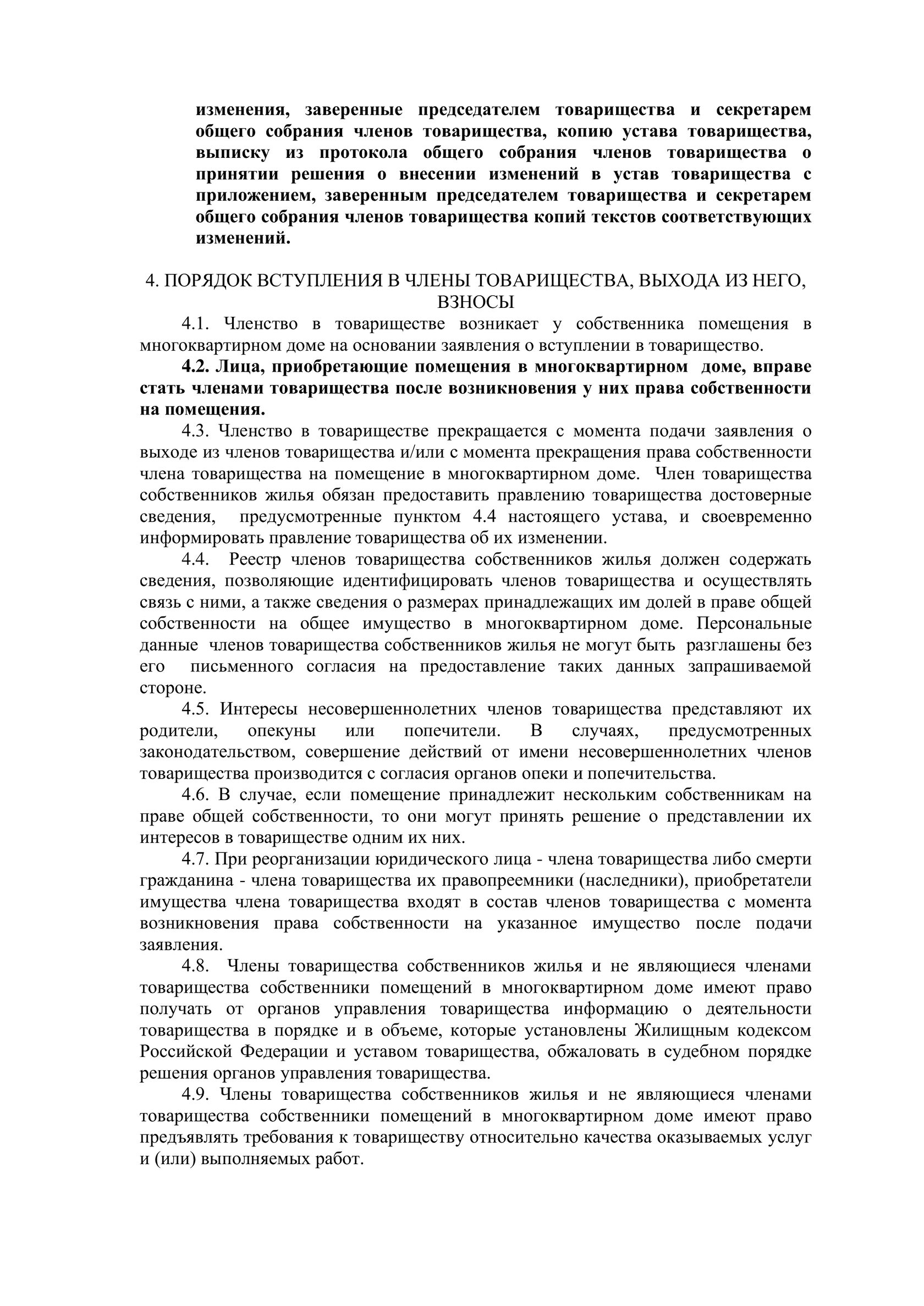 изменения, заверенные председателем товарищества и секретарем общего собрания членов товарищества, копию устава товарищества, выписку из протокола общего собрания членов товарищества о принятии решения о внесении изменений в устав товарищества с приложением, заверенным председателем товарищества и секретарем общего собрания членов товарищества копий текстов соответствующих изменений.

4. ПОРЯДОК ВСТУПЛЕНИЯ В ЧЛЕНЫ ТОВАРИЩЕСТВА, ВЫХОДА ИЗ НЕГО, ВЗНОСЫ

4.1. Членство в товариществе возникает у собственника помещения в многоквартирном доме на основании заявления о вступлении в товарищество.

4.2. Лица, приобретающие помещения в многоквартирном доме, вправе стать членами товарищества после возникновения у них права собственности на помещения.

4.3. Членство в товариществе прекращается с момента подачи заявления о выходе из членов товарищества и/или с момента прекращения права собственности члена товарищества на помещение в многоквартирном доме. Член товарищества собственников жилья обязан предоставить правлению товарищества достоверные сведения, предусмотренные пунктом 4.4 настоящего устава, и своевременно информировать правление товарищества об их изменении.

4.4. Реестр членов товарищества собственников жилья должен содержать сведения, позволяющие идентифицировать членов товарищества и осуществлять связь с ними, а также сведения о размерах принадлежащих им долей в праве общей собственности на общее имущество в многоквартирном доме. Персональные данные членов товарищества собственников жилья не могут быть разглашены без его письменного согласия на предоставление таких данных запрашиваемой стороне.

4.5. Интересы несовершеннолетних членов товарищества представляют их родители, опекуны или попечители. В случаях, предусмотренных законодательством, совершение действий от имени несовершеннолетних членов товарищества производится с согласия органов опеки и попечительства.

4.6. В случае, если помещение принадлежит нескольким собственникам на праве общей собственности, то они могут принять решение о представлении их интересов в товариществе одним их них.

4.7. При реорганизации юридического лица - члена товарищества либо смерти гражданина - члена товарищества их правопреемники (наследники), приобретатели имущества члена товарищества входят в состав членов товарищества с момента возникновения права собственности на указанное имущество после подачи заявления.

4.8. Члены товарищества собственников жилья и не являющиеся членами товарищества собственники помещений в многоквартирном доме имеют право получать от органов управления товарищества информацию о деятельности товарищества в порядке и в объеме, которые установлены Жилищным кодексом Российской Федерации и уставом товарищества, обжаловать в судебном порядке решения органов управления товарищества.

4.9. Члены товарищества собственников жилья и не являющиеся членами товарищества собственники помещений в многоквартирном доме имеют право предъявлять требования к товариществу относительно качества оказываемых услуг и (или) выполняемых работ.